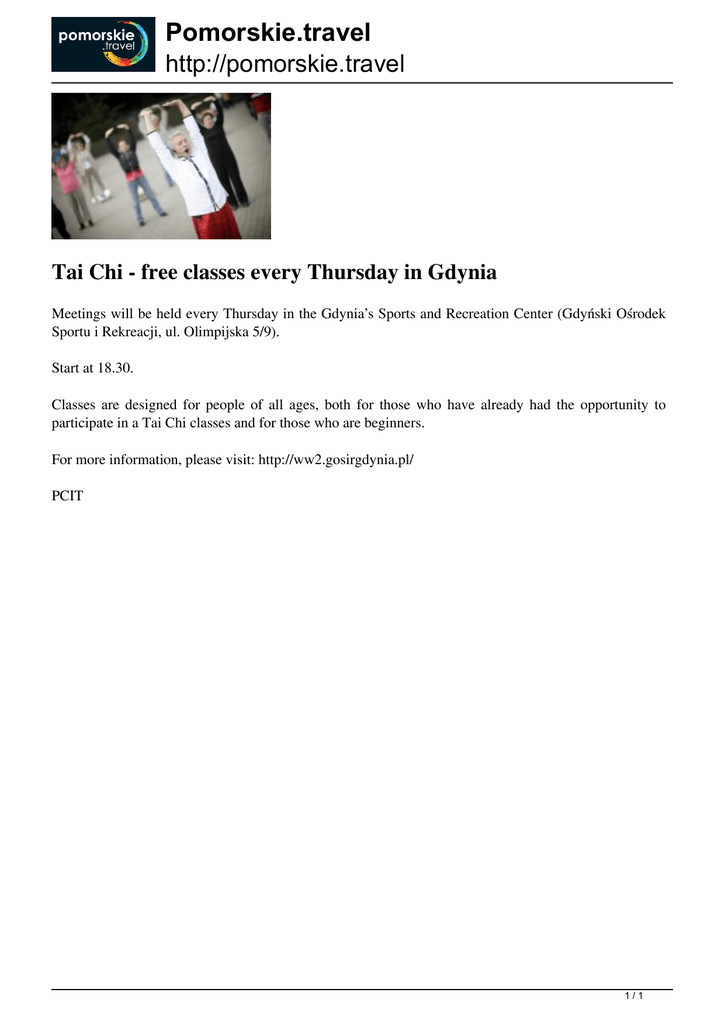 pomorskie .travel

Pomorskie.travel
http://pomorskie.travel

Tai Chi - free classes every Thursday in Gdynia

Meetings will be held every Thursday in the Gdynia's Sports and Recreation Center (Gdyński Ośrodek Sportu i Rekreacji, ul. Olimpijska 5/9).

Start at 18.30.

Classes are designed for people of all ages, both for those who have already had the opportunity to participate in a Tai Chi classes and for those who are beginners.

For more information, please visit: http://ww2.gosirgdynia.pl/

PCIT

1 / 1